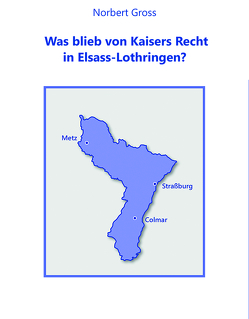 Norbert Gross

Was blieb von Kaisers Recht in Elsass-Lothringen?

Metz

Straßburg

Colmar